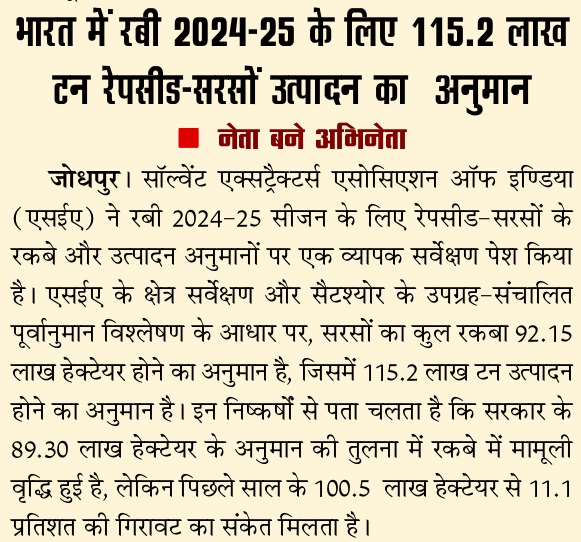 भारत में रबी 2024-25 के लिए 115.2 लाख टन रेपसीड-सरसों उत्पादन का  अनुमान

नेता बने अभिनेता

जोधपुर। सॉल्वेंट एक्सट्रैक्टर्स एसोसिएशन ऑफ इण्डिया (एसईए) ने रबी 2024-25 सीजन के लिए रेपसीड-सरसों के रकबे और उत्पादन अनुमानों पर एक व्यापक सर्वेक्षण पेश किया है। एसईए के क्षेत्र सर्वेक्षण और सैटश्योर के उपग्रह-संचालित पूर्वानुमान विश्लेषण के आधार पर, सरसों का कुल रकबा 92.15 लाख हेक्टेयर होने का अनुमान है, जिसमें 115.2 लाख टन उत्पादन होने का अनुमान है। इन निष्कर्षों से पता चलता है कि सरकार के 89.30 लाख हेक्टेयर के अनुमान की तुलना में रकबे में मामूली वृद्धि हुई है, लेकिन पिछले साल के 100.5  लाख हेक्टेयर से 11.1 प्रतिशत की गिरावट का संकेत मिलता है।